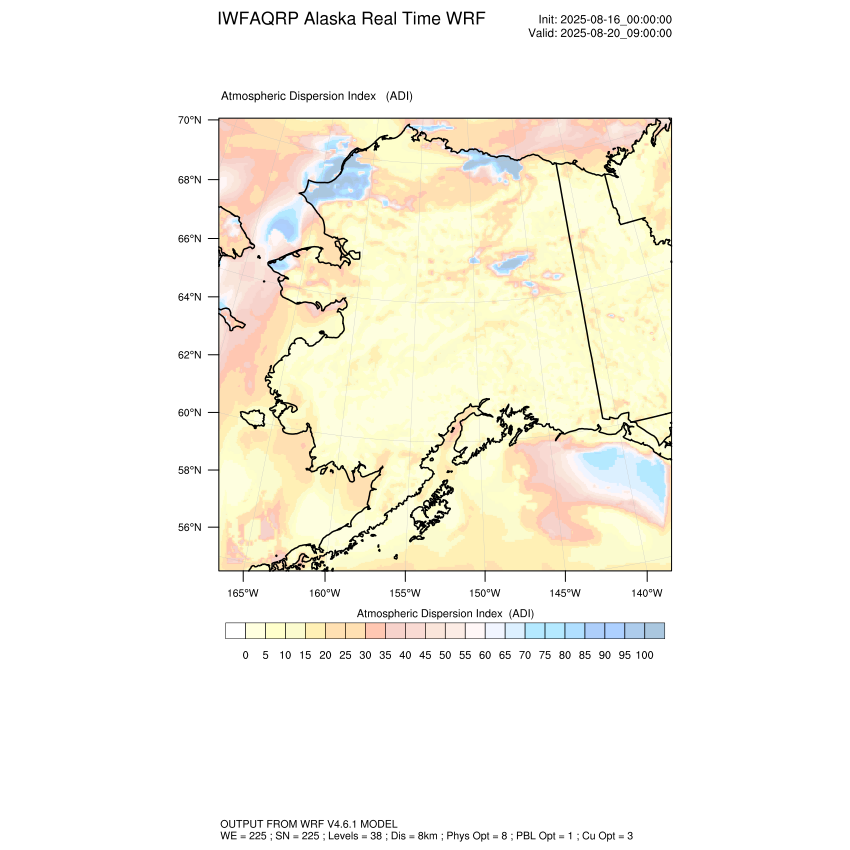 IWFAQRP Alaska Real Time WRF

Init: 2025-08-16_00:00:00
Valid: 2025-08-20_09:00:00

Atmospheric Dispersion Index (ADI)

70°N
68°N
66°N
64°N
62°N
60°N
58°N
56°N

165°W 160°W 155°W 150°W 145°W 140°W

Atmospheric Dispersion Index (ADI)

0 5 10 15 20 25 30 35 40 45 50 55 60 65 70 75 80 85 90 95 100

OUTPUT FROM WRF V4.6.1 MODEL
WE = 225 ; SN = 225 ; Levels = 38 ; Dis = 8km ; Phys Opt = 8 ; PBL Opt = 1 ; Cu Opt = 3